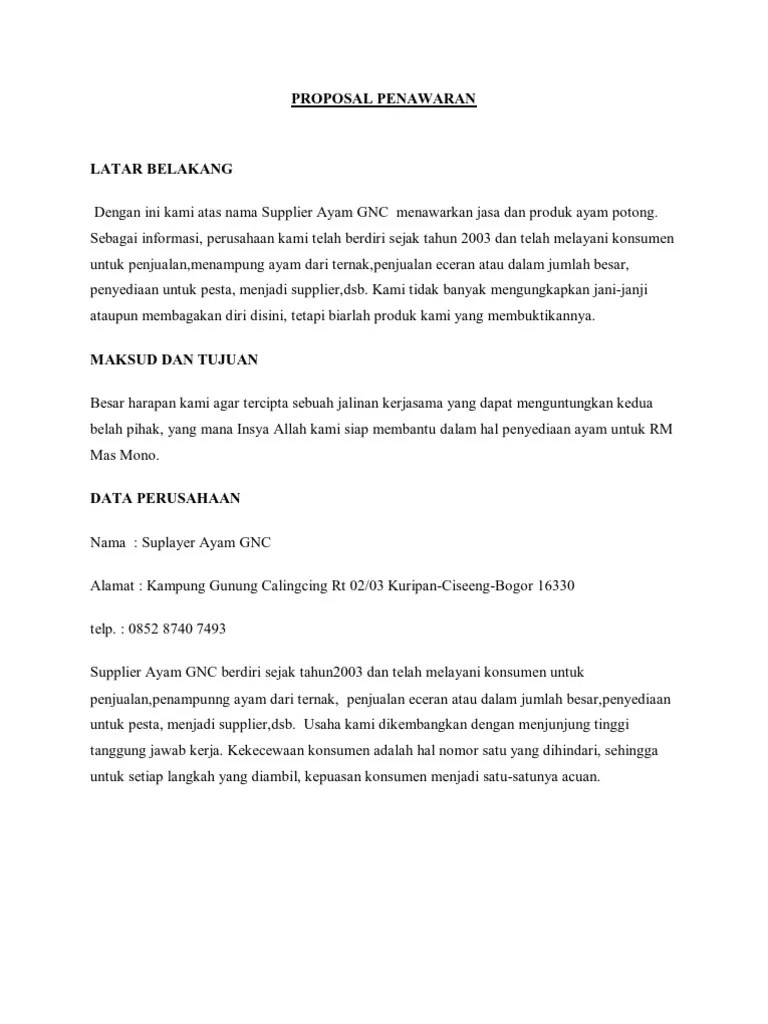 PROPOSAL PENAWARAN

LATAR BELAKANG

Dengan ini kami atas nama Supplier Ayam GNC menawarkan jasa dan produk ayam potong. Sebagai informasi, perusahaan kami telah berdiri sejak tahun 2003 dan telah melayani konsumen untuk penjualan,menampung ayam dari ternak,penjualan eceran atau dalam jumlah besar, penyediaan untuk pesta, menjadi supplier,dsb. Kami tidak banyak mengungkapkan jani-janji ataupun membagakan diri disini, tetapi biarlah produk kami yang membuktikannya.

MAKSUD DAN TUJUAN

Besar harapan kami agar tercipta sebuah jalinan kerjasama yang dapat menguntungkan kedua belah pihak, yang mana Insya Allah kami siap membantu dalam hal penyediaan ayam untuk RM Mas Mono.

DATA PERUSAHAAN

Nama : Suplayer Ayam GNC

Alamat : Kampung Gunung Calingcing Rt 02/03 Kuripan-Ciseeng-Bogor 16330

telp. : 0852 8740 7493

Supplier Ayam GNC berdiri sejak tahun2003 dan telah melayani konsumen untuk penjualan,penampunng ayam dari ternak, penjualan eceran atau dalam jumlah besar,penyediaan untuk pesta, menjadi supplier,dsb. Usaha kami dikembangkan dengan menjunjung tinggi tanggung jawab kerja. Kekecewaan konsumen adalah hal nomor satu yang dihindari, sehingga untuk setiap langkah yang diambil, kepuasan konsumen menjadi satu-satunya acuan.